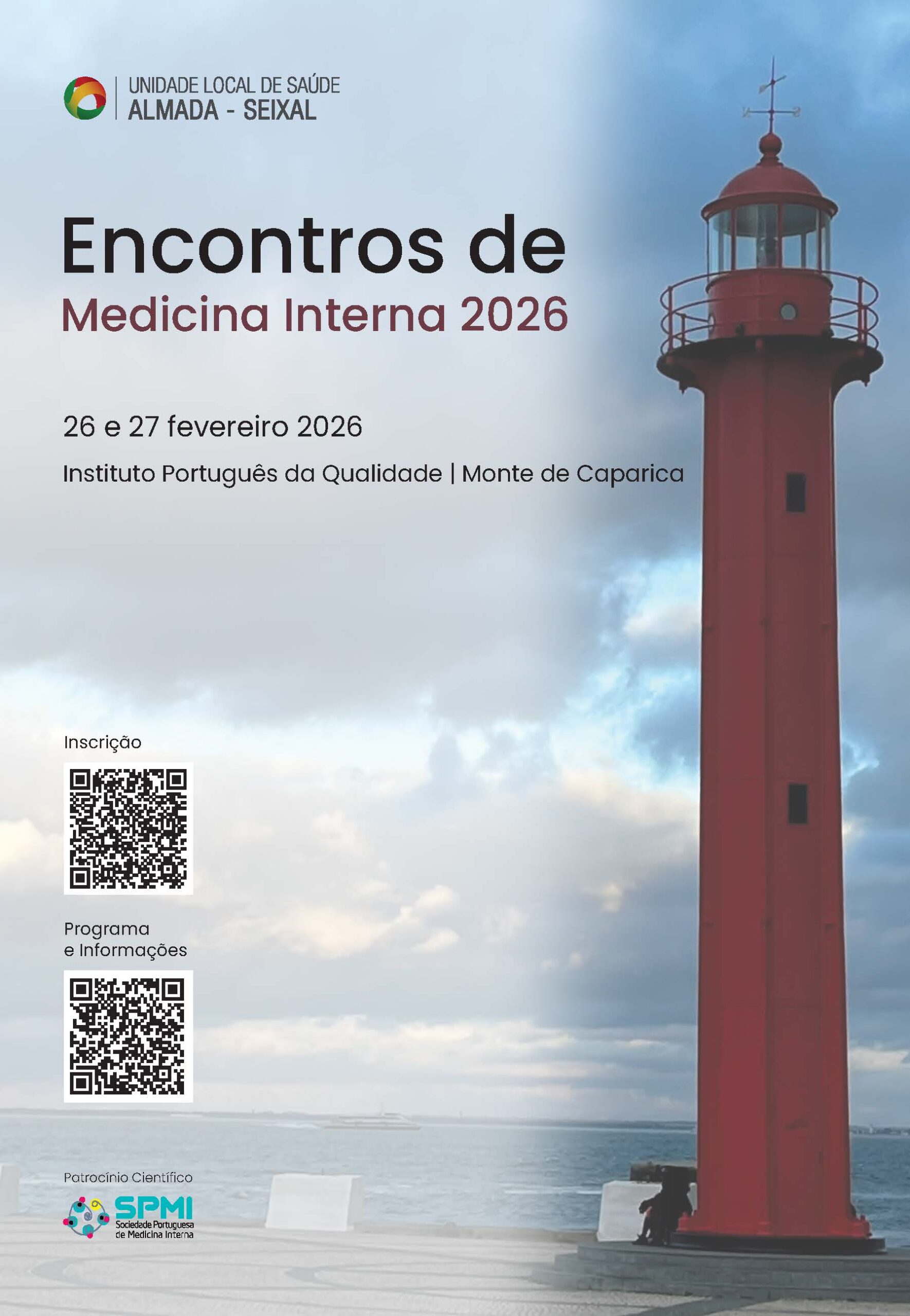 UNIDADE LOCAL DE SAÚDE
ALMADA - SEIXAL

Encontros de
Medicina Interna 2026

26 e 27 fevereiro 2026

Instituto Português da Qualidade | Monte de Caparica

Inscrição

Programa
e Informações

Patrocínio Científico

SPMI
Sociedade Portuguesa
de Medicina Interna